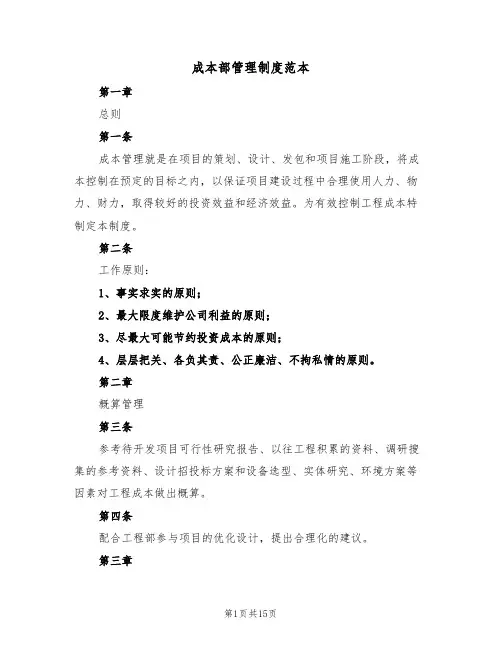 成本部管理制度范本

第一章

总则

第一条

成本管理就是在项目的策划、设计、发包和项目施工阶段，将成本控制在预定的目标之内，以保证项目建设过程中合理使用人力、物力、财力，取得较好的投资效益和经济效益。为有效控制工程成本特制定本制度。

第二条

工作原则：

1、事实求实的原则；

2、最大限度维护公司利益的原则；

3、尽最大可能节约投资成本的原则；

4、层层把关、各负其责、公正廉洁、不拘私情的原则。

第二章

概算管理

第三条

参考待开发项目可行性研究报告、以往工程积累的资料、调研搜集的参考资料、设计招投标方案和设备选型、实体研究、环境方案等因素对工程成本做出概算。

第四条

配合工程部参与项目的优化设计，提出合理化的建议。

第三章

第1页共15页